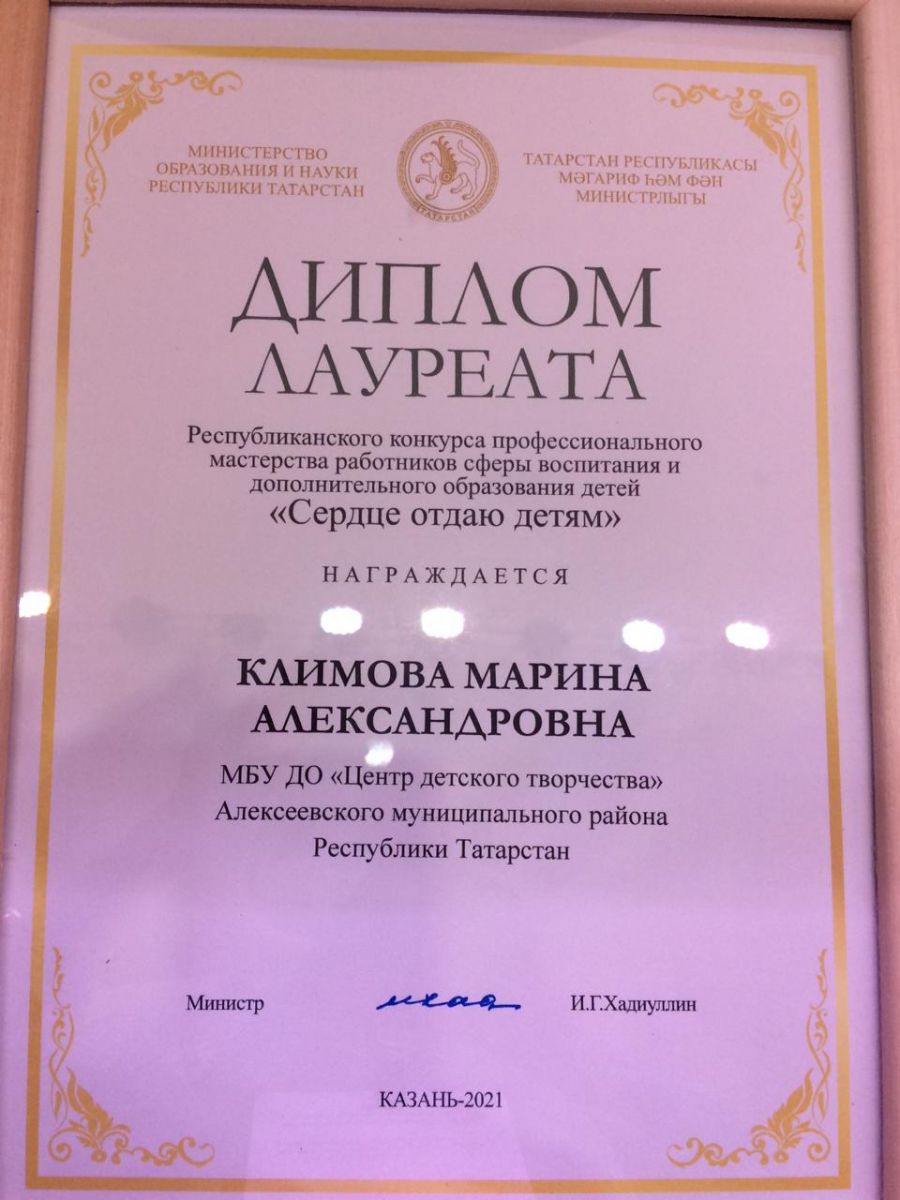 МИНИСТЕРСТВО
ОБРАЗОВАНИЯ И НАУКИ
РЕСПУБЛИКИ ТАТАРСТАН

ТАТАРСТАН РЕСПУБЛИКАСЫ
МӘГАРИФ ҺӘМ ФӘН
МИНИСТРЛЫГЫ

ДИПЛОМ
ЛАУРЕАТА

Республиканского конкурса профессионального мастерства работников сферы воспитания и дополнительного образования детей

«Сердце отдаю детям»

НАГРАЖДАЕТСЯ

КЛИМОВА МАРИНА
АЛЕКСАНДРОВНА

МБУ ДО «Центр детского творчества»
Алексеевского муниципального района
Республики Татарстан

Министр И.Г.Хадиуллин

КАЗАНЬ-2021